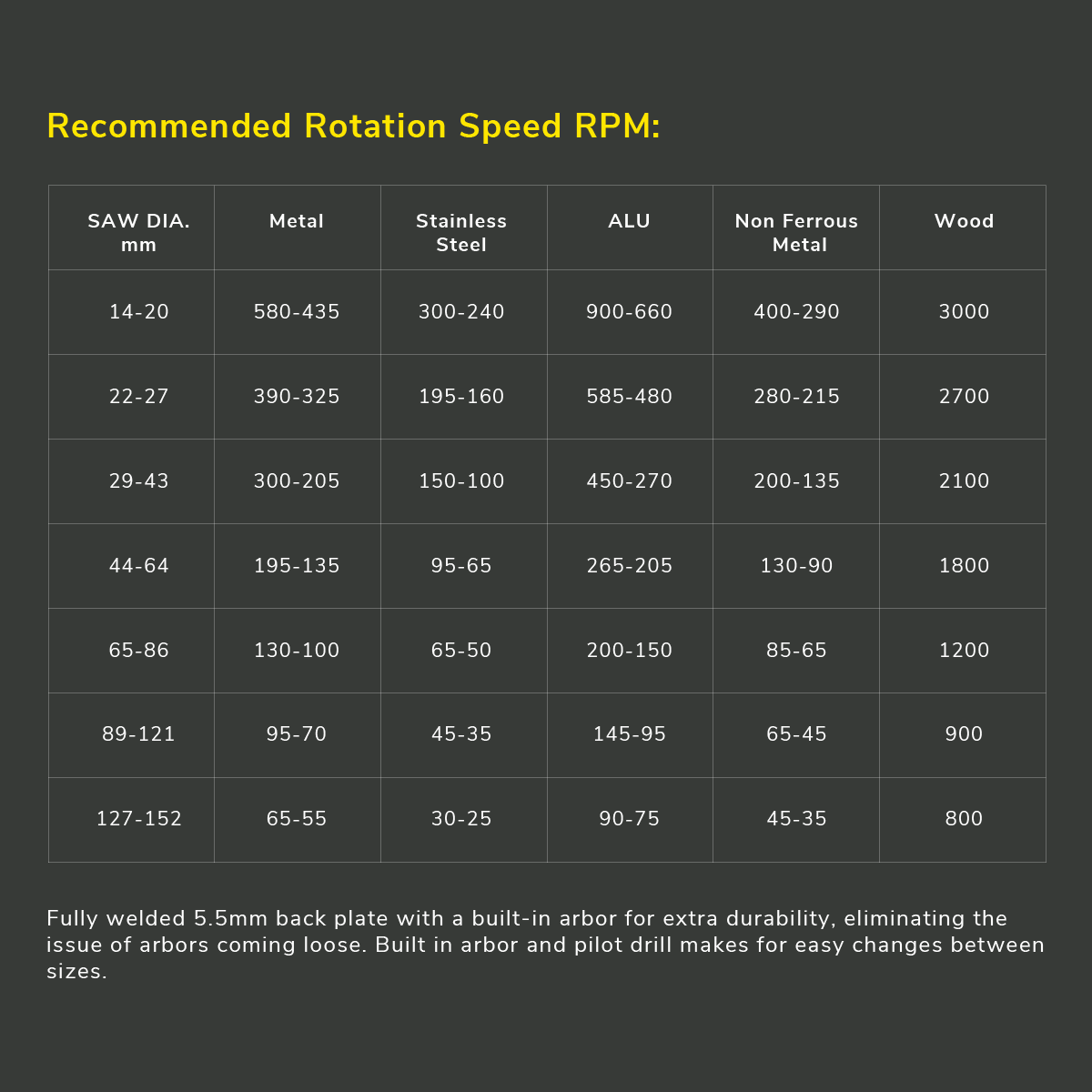 Recommended Rotation Speed RPM:

| SAW DIA. mm | Metal | Stainless Steel | ALU | Non Ferrous Metal | Wood |
|---|---|---|---|---|---|
| 14-20 | 580-435 | 300-240 | 900-660 | 400-290 | 3000 |
| 22-27 | 390-325 | 195-160 | 585-480 | 280-215 | 2700 |
| 29-43 | 300-205 | 150-100 | 450-270 | 200-135 | 2100 |
| 44-64 | 195-135 | 95-65 | 265-205 | 130-90 | 1800 |
| 65-86 | 130-100 | 65-50 | 200-150 | 85-65 | 1200 |
| 89-121 | 95-70 | 45-35 | 145-95 | 65-45 | 900 |
| 127-152 | 65-55 | 30-25 | 90-75 | 45-35 | 800 |

Fully welded 5.5mm back plate with a built-in arbor for extra durability, eliminating the issue of arbors coming loose. Built in arbor and pilot drill makes for easy changes between sizes.